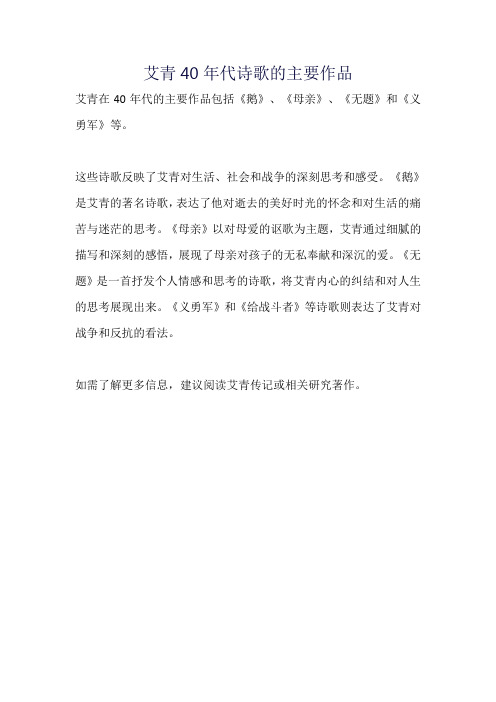 艾青 40 年代诗歌的主要作品

艾青在 40 年代的主要作品包括《鹅》、《母亲》、《无题》和《义勇军》等。

这些诗歌反映了艾青对生活、社会和战争的深刻思考和感受。《鹅》是艾青的著名诗歌，表达了他对逝去的美好时光的怀念和对生活的痛苦与迷茫的思考。《母亲》以对母爱的讴歌为主题，艾青通过细腻的描写和深刻的感悟，展现了母亲对孩子的无私奉献和深沉的爱。《无题》是一首抒发个人情感和思考的诗歌，将艾青内心的纠结和对人生的思考展现出来。《义勇军》和《给战斗者》等诗歌则表达了艾青对战争和反抗的看法。

如需了解更多信息，建议阅读艾青传记或相关研究著作。